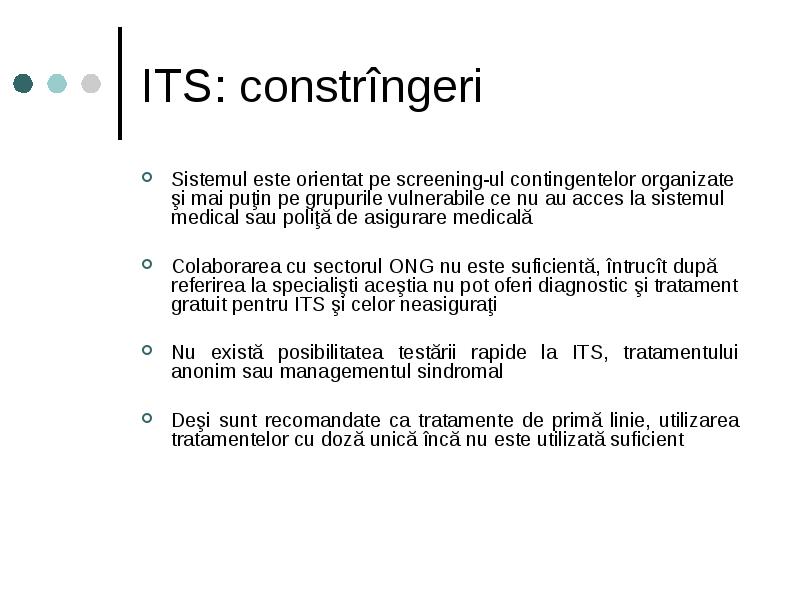 ITS: constrîngeri

Sistemul este orientat pe screening-ul contingentelor organizate şi mai puţin pe grupurile vulnerabile ce nu au acces la sistemul medical sau poliţă de asigurare medicală

Colaborarea cu sectorul ONG nu este suficientă, întrucît după referirea la specialişti aceştia nu pot oferi diagnostic şi tratament gratuit pentru ITS şi celor neasiguraţi

Nu există posibilitatea testării rapide la ITS, tratamentului anonim sau managementul sindromal

Deşi sunt recomandate ca tratamente de primă linie, utilizarea tratamentelor cu doză unică încă nu este utilizată suficient